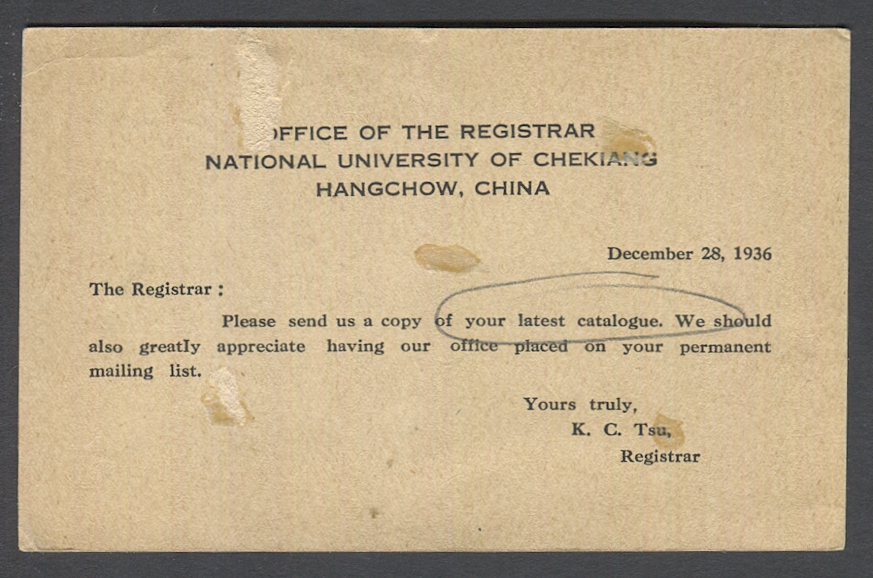 OFFICE OF THE REGISTRAR
NATIONAL UNIVERSITY OF CHEKIANG
HANGCHOW, CHINA

December 28, 1936

The Registrar :

Please send us a copy of your latest catalogue. We should also greatly appreciate having our office placed on your permanent mailing list.

Yours truly,
K. C. Tsu,
Registrar